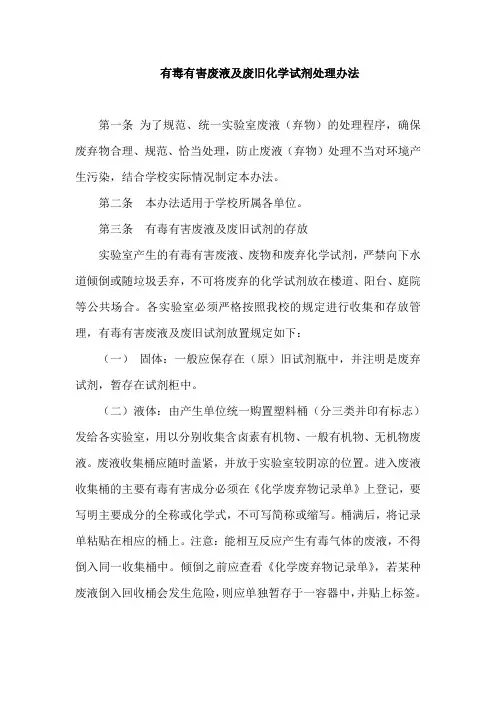 有毒有害废液及废旧化学试剂处理办法

第一条 为了规范、统一实验室废液（弃物）的处理程序，确保废弃物合理、规范、恰当处理，防止废液（弃物）处理不当对环境产生污染，结合学校实际情况制定本办法。

第二条 本办法适用于学校所属各单位。

第三条 有毒有害废液及废旧试剂的存放

实验室产生的有毒有害废液、废物和废弃化学试剂，严禁向下水道倾倒或随垃圾丢弃，不可将废弃的化学试剂放在楼道、阳台、庭院等公共场合。各实验室必须严格按照我校的规定进行收集和存放管理，有毒有害废液及废旧试剂放置规定如下：

（一） 固体：一般应保存在（原）旧试剂瓶中，并注明是废弃试剂，暂存在试剂柜中。

（二）液体：由产生单位统一购置塑料桶（分三类并印有标志）发给各实验室，用以分别收集含卤素有机物、一般有机物、无机物废液。废液收集桶应随时盖紧，并放于实验室较阴凉的位置。进入废液收集桶的主要有毒有害成分必须在《化学废弃物记录单》上登记，要写明主要成分的全称或化学式，不可写简称或缩写。桶满后，将记录单粘贴在相应的桶上。注意：能相互反应产生有毒气体的废液，不得倒入同一收集桶中。倾倒之前应查看《化学废弃物记录单》，若某种废液倒入回收桶会发生危险，则应单独暂存于一容器中，并贴上标签。